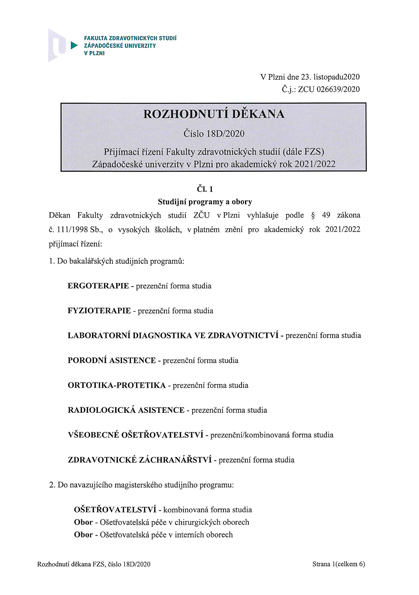 FAKULTA ZDRAVOTNICKÝCH STUDIÍ
ZÁPADOČESKÉ UNIVERZITY
V PLZNI

V Plzni dne 23. listopadu2020
Č.j.: ZCU 026639/2020

ROZHODNUTÍ DĚKANA

Číslo 18D/2020

Přijímací řízení Fakulty zdravotnických studií (dále FZS) Západočeské univerzity v Plzni pro akademický rok 2021/2022

Čl. 1
Studijní programy a obory

Děkan Fakulty zdravotnických studií ZČU v Plzni vyhlašuje podle § 49 zákona č. 111/1998 Sb., o vysokých školách, v platném znění pro akademický rok 2021/2022 přijímací řízení:

1. Do bakalářských studijních programů:

ERGOTERAPIE - prezenční forma studia

FYZIOTERAPIE - prezenční forma studia

LABORATORNÍ DIAGNOSTIKA VE ZDRAVOTNICTVÍ - prezenční forma studia

PORODNÍ ASISTENCE - prezenční forma studia

ORTOTIKA-PROTETIKA - prezenční forma studia

RADIOLOGICKÁ ASISTENCE - prezenční forma studia

VŠEOBECNÉ OŠETŘOVATELSTVÍ - prezenční/kombinovaná forma studia

ZDRAVOTNICKÉ ZÁCHRANÁŘSTVÍ - prezenční forma studia

2. Do navazujícího magisterského studijního programu:

OŠETŘOVATELSTVÍ - kombinovaná forma studia
Obor - Ošetřovatelská péče v chirurgických oborech
Obor - Ošetřovatelská péče v interních oborech

Rozhodnutí děkana FZS, číslo 18D/2020

Strana 1(celkem 6)